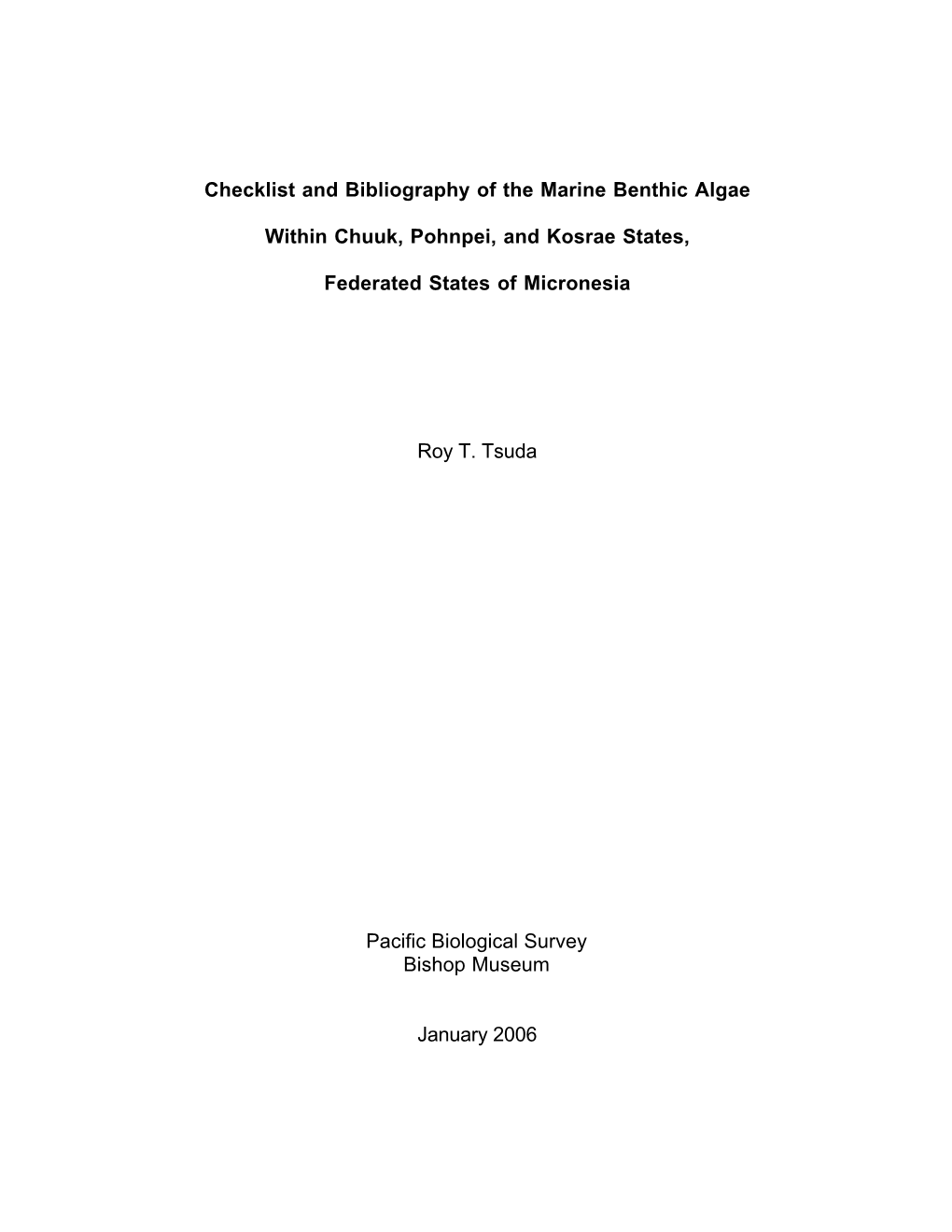 Checklist and Bibliography of the Marine Benthic Algae

Within Chuuk, Pohnpei, and Kosrae States,

Federated States of Micronesia

Roy T. Tsuda

Pacific Biological Survey
Bishop Museum

January 2006